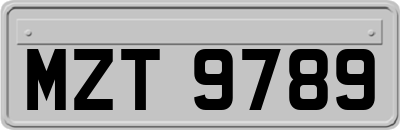 MZT 9789